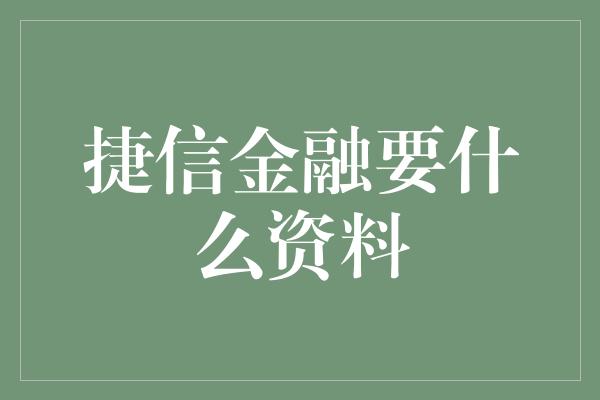 捷信金融要什么资料